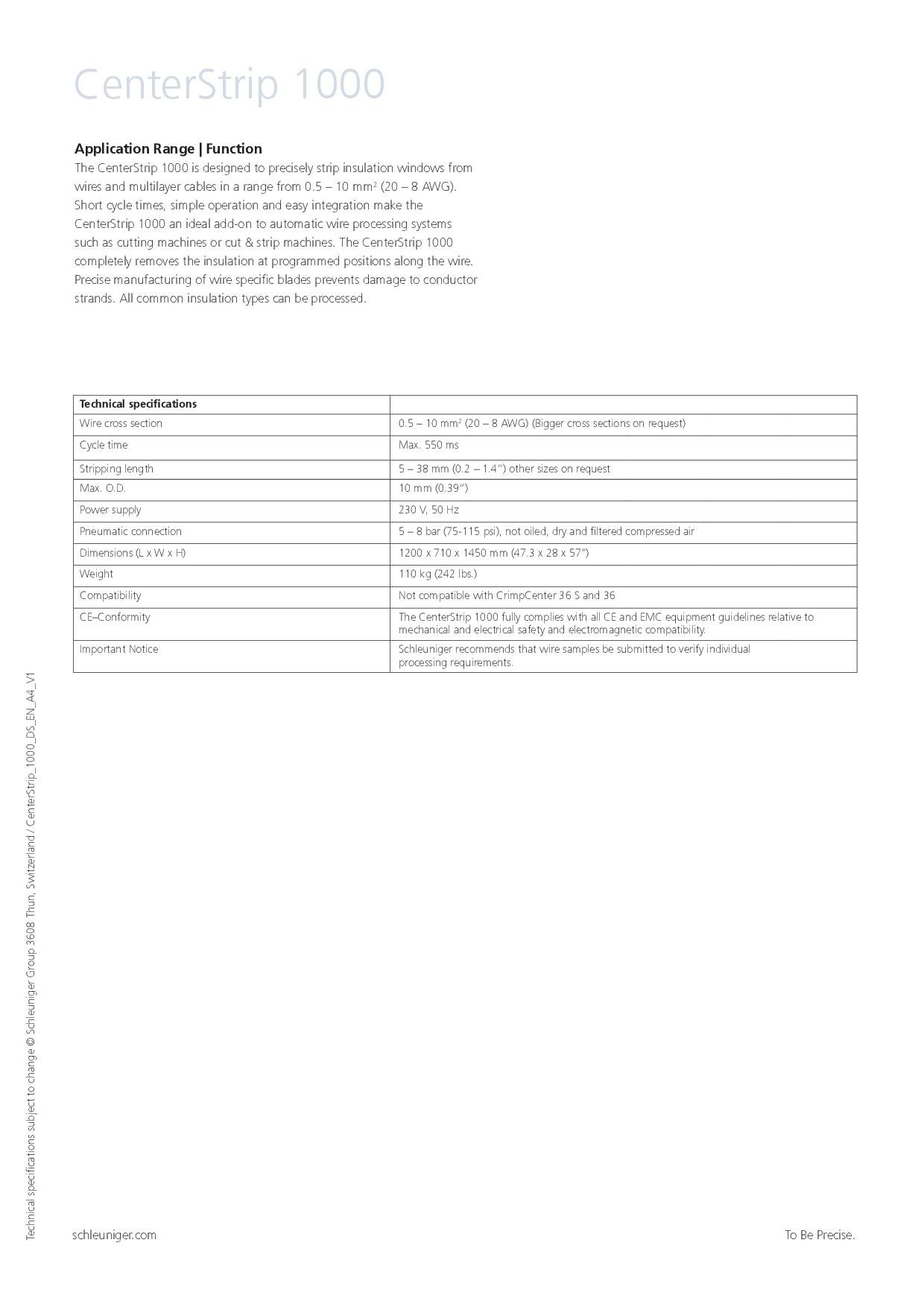 CenterStrip 1000

Application Range | Function

The CenterStrip 1000 is designed to precisely strip insulation windows from wires and multilayer cables in a range from 0.5 – 10 mm$^2$ (20 – 8 AWG). Short cycle times, simple operation and easy integration make the CenterStrip 1000 an ideal add-on to automatic wire processing systems such as cutting machines or cut & strip machines. The CenterStrip 1000 completely removes the insulation at programmed positions along the wire. Precise manufacturing of wire specific blades prevents damage to conductor strands. All common insulation types can be processed.

| Technical specifications | |
|---|---|
| Wire cross section | 0.5 – 10 mm$^2$ (20 – 8 AWG) (Bigger cross sections on request) |
| Cycle time | Max. 550 ms |
| Stripping length | 5 – 38 mm (0.2 – 1.4") other sizes on request |
| Max. O.D. | 10 mm (0.39") |
| Power supply | 230 V, 50 Hz |
| Pneumatic connection | 5 – 8 bar (75-115 psi), not oiled, dry and filtered compressed air |
| Dimensions (L x W x H) | 1200 x 710 x 1450 mm (47.3 x 28 x 57") |
| Weight | 110 kg (242 lbs.) |
| Compatibility | Not compatible with CrimpCenter 36 S and 36 |
| CE–Conformity | The CenterStrip 1000 fully complies with all CE and EMC equipment guidelines relative to mechanical and electrical safety and electromagnetic compatibility. |
| Important Notice | Schleuniger recommends that wire samples be submitted to verify individual processing requirements. |

Technical specifications subject to change © Schleuniger Group 3608 Thun, Switzerland / CenterStrip_1000_DS_EN_A4_V1

schleuniger.com

To Be Precise.